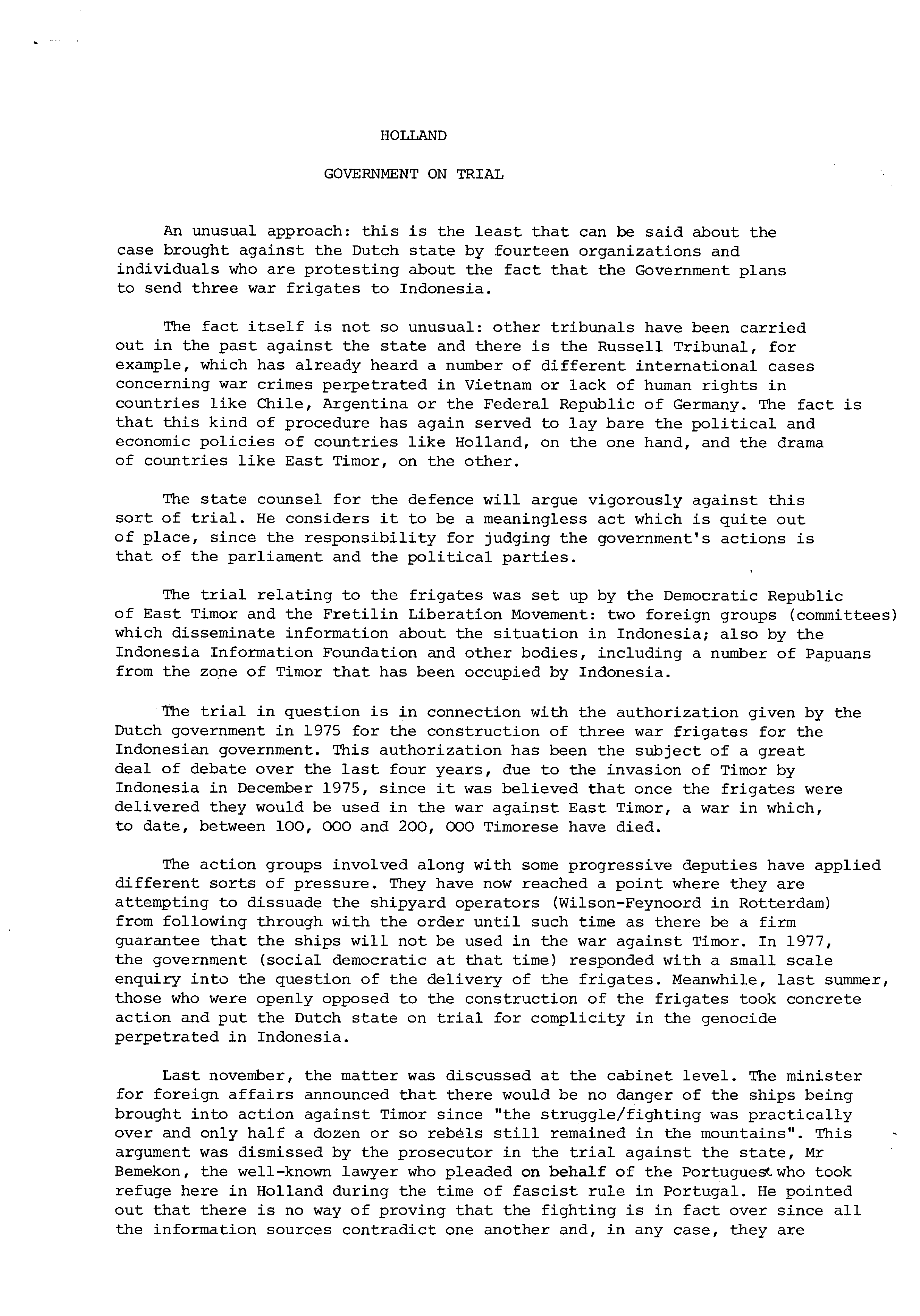 HOLLAND

GOVERNMENT ON TRIAL

An unusual approach: this is the least that can be said about the case brought against the Dutch state by fourteen organizations and individuals who are protesting about the fact that the Government plans to send three war frigates to Indonesia.

The fact itself is not so unusual: other tribunals have been carried out in the past against the state and there is the Russell Tribunal, for example, which has already heard a number of different international cases concerning war crimes perpetrated in Vietnam or lack of human rights in countries like Chile, Argentina or the Federal Republic of Germany. The fact is that this kind of procedure has again served to lay bare the political and economic policies of countries like Holland, on the one hand, and the drama of countries like East Timor, on the other.

The state counsel for the defence will argue vigorously against this sort of trial. He considers it to be a meaningless act which is quite out of place, since the responsibility for judging the government's actions is that of the parliament and the political parties.

The trial relating to the frigates was set up by the Democratic Republic of East Timor and the Fretilin Liberation Movement: two foreign groups (committees) which disseminate information about the situation in Indonesia; also by the Indonesia Information Foundation and other bodies, including a number of Papuans from the zone of Timor that has been occupied by Indonesia.

The trial in question is in connection with the authorization given by the Dutch government in 1975 for the construction of three war frigates for the Indonesian government. This authorization has been the subject of a great deal of debate over the last four years, due to the invasion of Timor by Indonesia in December 1975, since it was believed that once the frigates were delivered they would be used in the war against East Timor, a war in which, to date, between 100, 000 and 200, 000 Timorese have died.

The action groups involved along with some progressive deputies have applied different sorts of pressure. They have now reached a point where they are attempting to dissuade the shipyard operators (Wilson-Feynoord in Rotterdam) from following through with the order until such time as there be a firm guarantee that the ships will not be used in the war against Timor. In 1977, the government (social democratic at that time) responded with a small scale enquiry into the question of the delivery of the frigates. Meanwhile, last summer, those who were openly opposed to the construction of the frigates took concrete action and put the Dutch state on trial for complicity in the genocide perpetrated in Indonesia.

Last november, the matter was discussed at the cabinet level. The minister for foreign affairs announced that there would be no danger of the ships being brought into action against Timor since "the struggle/fighting was practically over and only half a dozen or so rebels still remained in the mountains". This argument was dismissed by the prosecutor in the trial against the state, Mr Bemekon, the well-known lawyer who pleaded on behalf of the Portuguese who took refuge here in Holland during the time of fascist rule in Portugal. He pointed out that there is no way of proving that the fighting is in fact over since all the information sources contradict one another and, in any case, they are